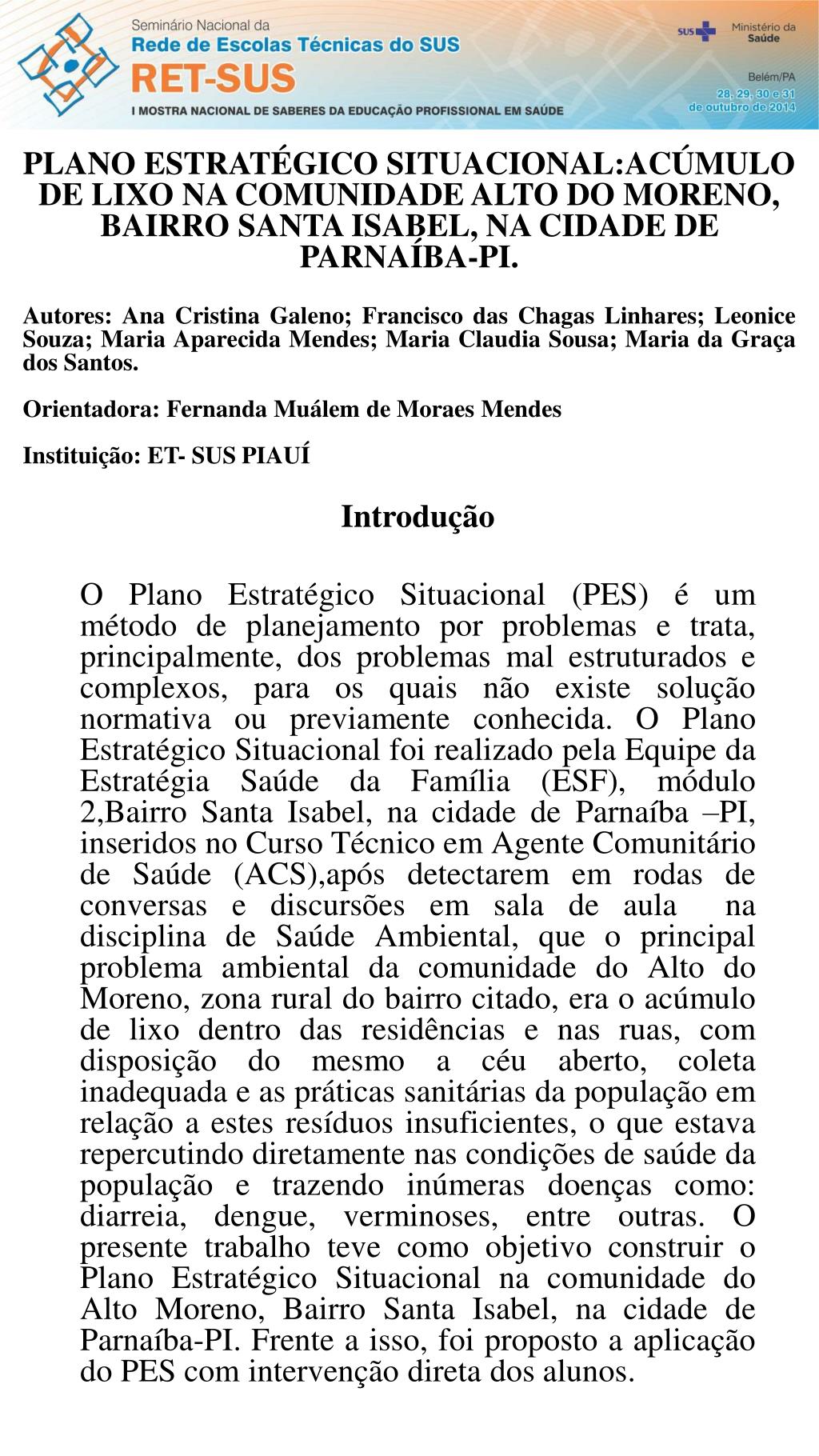 Seminário Nacional da
Rede de Escolas Técnicas do SUS
RET-SUS
I MOSTRA NACIONAL DE SABERES DA EDUCAÇÃO PROFISSIONAL EM SAÚDE

SUS Ministério da Saúde

Belém/PA
28, 29, 30 e 31 de outubro de 2014

PLANO ESTRATÉGICO SITUACIONAL:ACÚMULO DE LIXO NA COMUNIDADE ALTO DO MORENO, BAIRRO SANTA ISABEL, NA CIDADE DE PARNAÍBA-PI.

Autores: Ana Cristina Galeno; Francisco das Chagas Linhares; Leonice Souza; Maria Aparecida Mendes; Maria Claudia Sousa; Maria da Graça dos Santos.

Orientadora: Fernanda Muálem de Moraes Mendes

Instituição: ET- SUS PIAUÍ

Introdução

O Plano Estratégico Situacional (PES) é um método de planejamento por problemas e trata, principalmente, dos problemas mal estruturados e complexos, para os quais não existe solução normativa ou previamente conhecida. O Plano Estratégico Situacional foi realizado pela Equipe da Estratégia Saúde da Família (ESF), módulo 2,Bairro Santa Isabel, na cidade de Parnaíba –PI, inseridos no Curso Técnico em Agente Comunitário de Saúde (ACS),após detectarem em rodas de conversas e discursões em sala de aula na disciplina de Saúde Ambiental, que o principal problema ambiental da comunidade do Alto do Moreno, zona rural do bairro citado, era o acúmulo de lixo dentro das residências e nas ruas, com disposição do mesmo a céu aberto, coleta inadequada e as práticas sanitárias da população em relação a estes resíduos insuficientes, o que estava repercutindo diretamente nas condições de saúde da população e trazendo inúmeras doenças como: diarreia, dengue, verminoses, entre outras. O presente trabalho teve como objetivo construir o Plano Estratégico Situacional na comunidade do Alto Moreno, Bairro Santa Isabel, na cidade de Parnaíba-PI. Frente a isso, foi proposto a aplicação do PES com intervenção direta dos alunos.